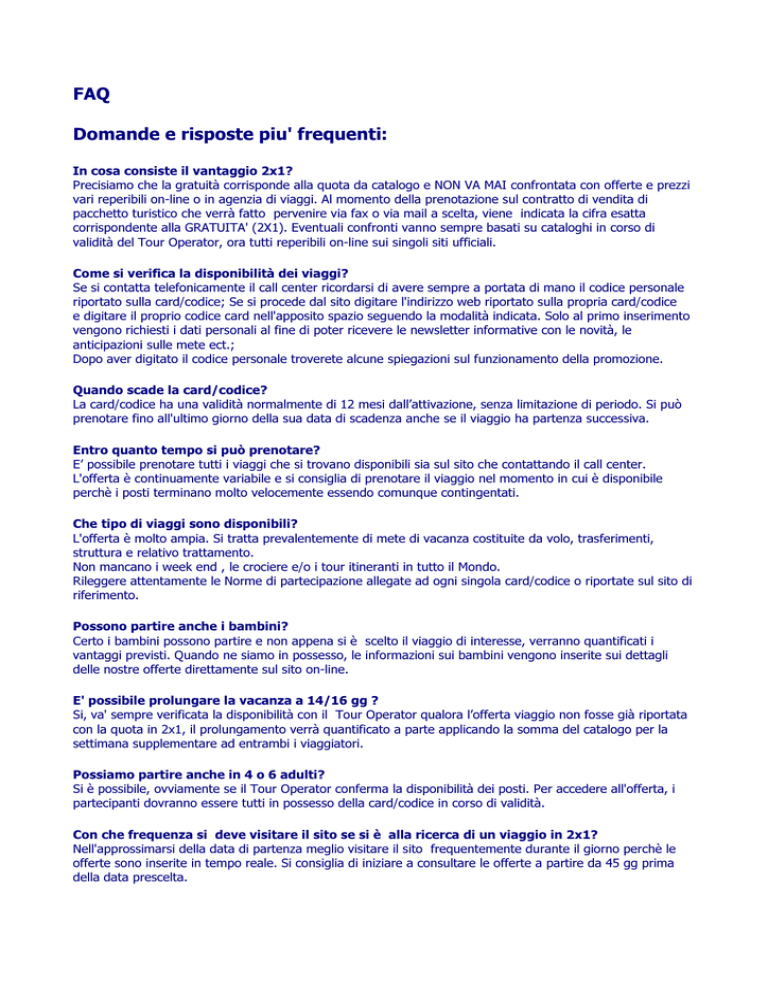 FAQ

Domande e risposte piu' frequenti:

In cosa consiste il vantaggio 2x1?
Precisiamo che la gratuità corrisponde alla quota da catalogo e NON VA MAI confrontata con offerte e prezzi vari reperibili on-line o in agenzia di viaggi. Al momento della prenotazione sul contratto di vendita di pacchetto turistico che verrà fatto pervenire via fax o via mail a scelta, viene indicata la cifra esatta corrispondente alla GRATUITA' (2X1). Eventuali confronti vanno sempre basati su cataloghi in corso di validità del Tour Operator, ora tutti reperibili on-line sui singoli siti ufficiali.

Come si verifica la disponibilità dei viaggi?
Se si contatta telefonicamente il call center ricordarsi di avere sempre a portata di mano il codice personale riportato sulla card/codice; Se si procede dal sito digitare l'indirizzo web riportato sulla propria card/codice e digitare il proprio codice card nell'apposito spazio seguendo la modalità indicata. Solo al primo inserimento vengono richiesti i dati personali al fine di poter ricevere le newsletter informative con le novità, le anticipazioni sulle mete ect.;
Dopo aver digitato il codice personale troverete alcune spiegazioni sul funzionamento della promozione.

Quando scade la card/codice?
La card/codice ha una validità normalmente di 12 mesi dall'attivazione, senza limitazione di periodo. Si può prenotare fino all'ultimo giorno della sua data di scadenza anche se il viaggio ha partenza successiva.

Entro quanto tempo si può prenotare?
E' possibile prenotare tutti i viaggi che si trovano disponibili sia sul sito che contattando il call center. L'offerta è continuamente variabile e si consiglia di prenotare il viaggio nel momento in cui è disponibile perchè i posti terminano molto velocemente essendo comunque contingentati.

Che tipo di viaggi sono disponibili?
L'offerta è molto ampia. Si tratta prevalentemente di mete di vacanza costituite da volo, trasferimenti, struttura e relativo trattamento.
Non mancano i week end , le crociere e/o i tour itineranti in tutto il Mondo.
Rileggere attentamente le Norme di partecipazione allegate ad ogni singola card/codice o riportate sul sito di riferimento.

Possono partire anche i bambini?
Certo i bambini possono partire e non appena si è scelto il viaggio di interesse, verranno quantificati i vantaggi previsti. Quando ne siamo in possesso, le informazioni sui bambini vengono inserite sui dettagli delle nostre offerte direttamente sul sito on-line.

E' possibile prolungare la vacanza a 14/16 gg ?
Si, va' sempre verificata la disponibilità con il Tour Operator qualora l'offerta viaggio non fosse già riportata con la quota in 2x1, il prolungamento verrà quantificato a parte applicando la somma del catalogo per la settimana supplementare ad entrambi i viaggiatori.

Possiamo partire anche in 4 o 6 adulti?
Si è possibile, ovviamente se il Tour Operator conferma la disponibilità dei posti. Per accedere all'offerta, i partecipanti dovranno essere tutti in possesso della card/codice in corso di validità.

Con che frequenza si deve visitare il sito se si è alla ricerca di un viaggio in 2x1?
Nell'approssimarsi della data di partenza meglio visitare il sito frequentemente durante il giorno perchè le offerte sono inserite in tempo reale. Si consiglia di iniziare a consultare le offerte a partire da 45 gg prima della data prescelta.